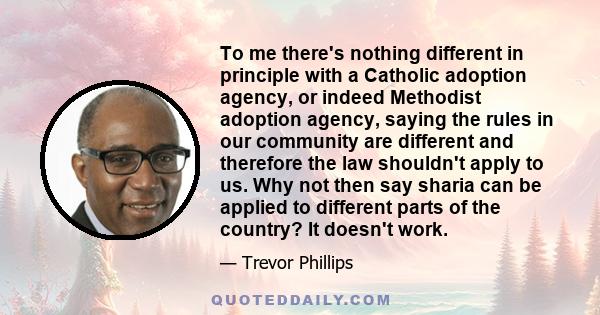 To me there's nothing different in principle with a Catholic adoption agency, or indeed Methodist adoption agency, saying the rules in our community are different and therefore the law shouldn't apply to us. Why not then say sharia can be applied to different parts of the country? It doesn't work.

— Trevor Phillips

QUOTEDDAILY.COM